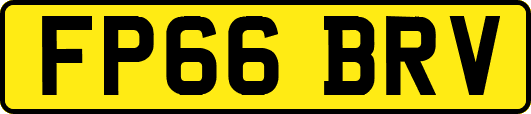 FP66 BRV